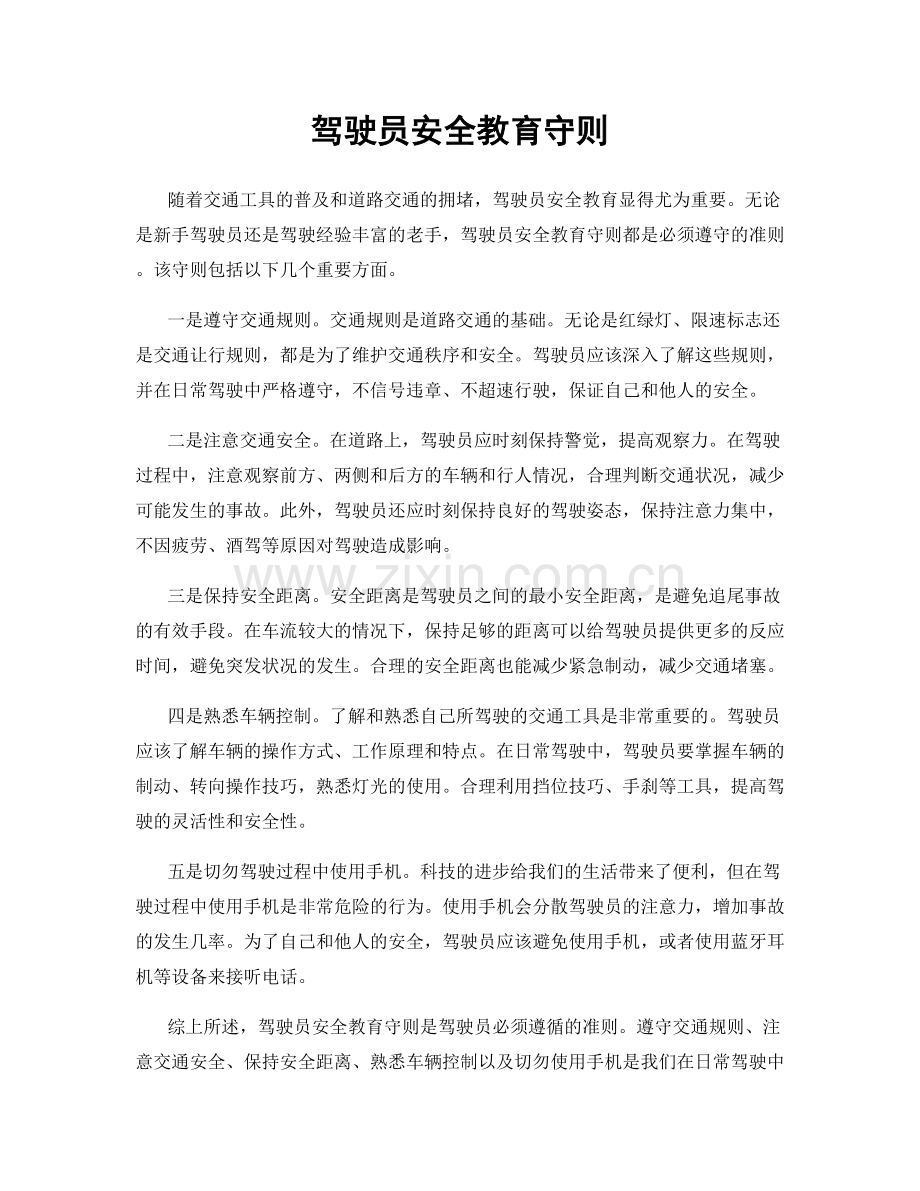 驾驶员安全教育守则

随着交通工具的普及和道路交通的拥堵，驾驶员安全教育显得尤为重要。无论是新手驾驶员还是驾驶经验丰富的老手，驾驶员安全教育守则都是必须遵守的准则。该守则包括以下几个重要方面。

一是遵守交通规则。交通规则是道路交通的基础。无论是红绿灯、限速标志还是交通让行规则，都是为了维护交通秩序和安全。驾驶员应该深入了解这些规则，并在日常驾驶中严格遵守，不信号违章、不超速行驶，保证自己和他人的安全。

二是注意交通安全。在道路上，驾驶员应时刻保持警觉，提高观察力。在驾驶过程中，注意观察前方、两侧和后方的车辆和行人情况，合理判断交通状况，减少可能发生的事故。此外，驾驶员还应时刻保持良好的驾驶姿态，保持注意力集中，不因疲劳、酒驾等原因对驾驶造成影响。

三是保持安全距离。安全距离是驾驶员之间的最小安全距离，是避免追尾事故的有效手段。在车流较大的情况下，保持足够的距离可以给驾驶员提供更多的反应时间，避免突发状况的发生。合理的安全距离也能减少紧急制动，减少交通堵塞。

四是熟悉车辆控制。了解和熟悉自己所驾驶的交通工具是非常重要的。驾驶员应该了解车辆的操作方式、工作原理和特点。在日常驾驶中，驾驶员要掌握车辆的制动、转向操作技巧，熟悉灯光的使用。合理利用挡位技巧、手刹等工具，提高驾驶的灵活性和安全性。

五是切勿驾驶过程中使用手机。科技的进步给我们的生活带来了便利，但在驾驶过程中使用手机是非常危险的行为。使用手机会分散驾驶员的注意力，增加事故的发生几率。为了自己和他人的安全，驾驶员应该避免使用手机，或者使用蓝牙耳机等设备来接听电话。

综上所述，驾驶员安全教育守则是驾驶员必须遵循的准则。遵守交通规则、注意交通安全、保持安全距离、熟悉车辆控制以及切勿使用手机是我们在日常驾驶中

www.zixin.com.cn